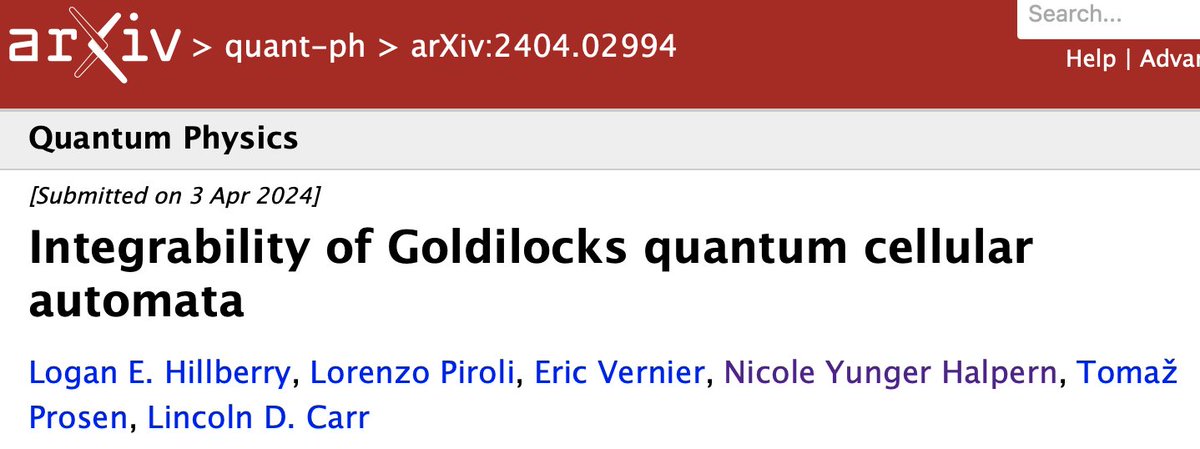 arXiv > quant-ph > arXiv:2404.02994

Search...

Help | Advar

Quantum Physics

[Submitted on 3 Apr 2024]

Integrability of Goldilocks quantum cellular automata

Logan E. Hillberry, Lorenzo Piroli, Eric Vernier, Nicole Yunger Halpern, Tomaž Prosen, Lincoln D. Carr